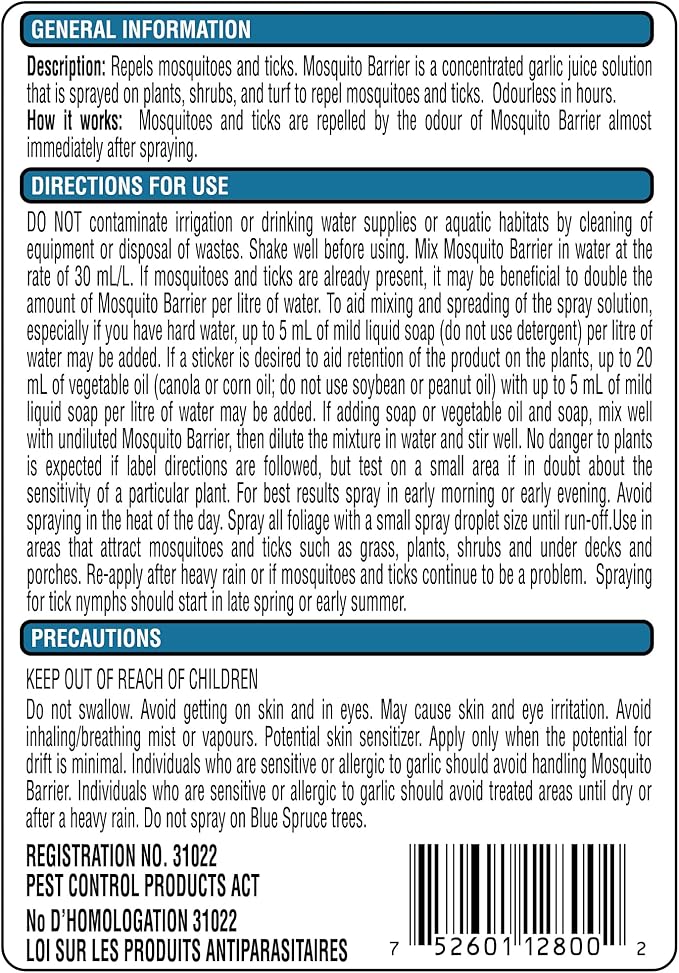 GENERAL INFORMATION

Description: Repels mosquitoes and ticks. Mosquito Barrier is a concentrated garlic juice solution that is sprayed on plants, shrubs, and turf to repel mosquitoes and ticks. Odourless in hours.
How it works: Mosquitoes and ticks are repelled by the odour of Mosquito Barrier almost immediately after spraying.

DIRECTIONS FOR USE

DO NOT contaminate irrigation or drinking water supplies or aquatic habitats by cleaning of equipment or disposal of wastes. Shake well before using. Mix Mosquito Barrier in water at the rate of 30 mL/L. If mosquitoes and ticks are already present, it may be beneficial to double the amount of Mosquito Barrier per litre of water. To aid mixing and spreading of the spray solution, especially if you have hard water, up to 5 mL of mild liquid soap (do not use detergent) per litre of water may be added. If a sticker is desired to aid retention of the product on the plants, up to 20 mL of vegetable oil (canola or corn oil; do not use soybean or peanut oil) with up to 5 mL of mild liquid soap per litre of water may be added. If adding soap or vegetable oil and soap, mix well with undiluted Mosquito Barrier, then dilute the mixture in water and stir well. No danger to plants is expected if label directions are followed, but test on a small area if in doubt about the sensitivity of a particular plant. For best results spray in early morning or early evening. Avoid spraying in the heat of the day. Spray all foliage with a small spray droplet size until run-off.Use in areas that attract mosquitoes and ticks such as grass, plants, shrubs and under decks and porches. Re-apply after heavy rain or if mosquitoes and ticks continue to be a problem. Spraying for tick nymphs should start in late spring or early summer.

PRECAUTIONS

KEEP OUT OF REACH OF CHILDREN
Do not swallow. Avoid getting on skin and in eyes. May cause skin and eye irritation. Avoid inhaling/breathing mist or vapours. Potential skin sensitizer. Apply only when the potential for drift is minimal. Individuals who are sensitive or allergic to garlic should avoid handling Mosquito Barrier. Individuals who are sensitive or allergic to garlic should avoid treated areas until dry or after a heavy rain. Do not spray on Blue Spruce trees.

REGISTRATION NO. 31022
PEST CONTROL PRODUCTS ACT
No D'HOMOLOGATION 31022
LOI SUR LES PRODUITS ANTIPARASITAIRES

7 52601 12800 2